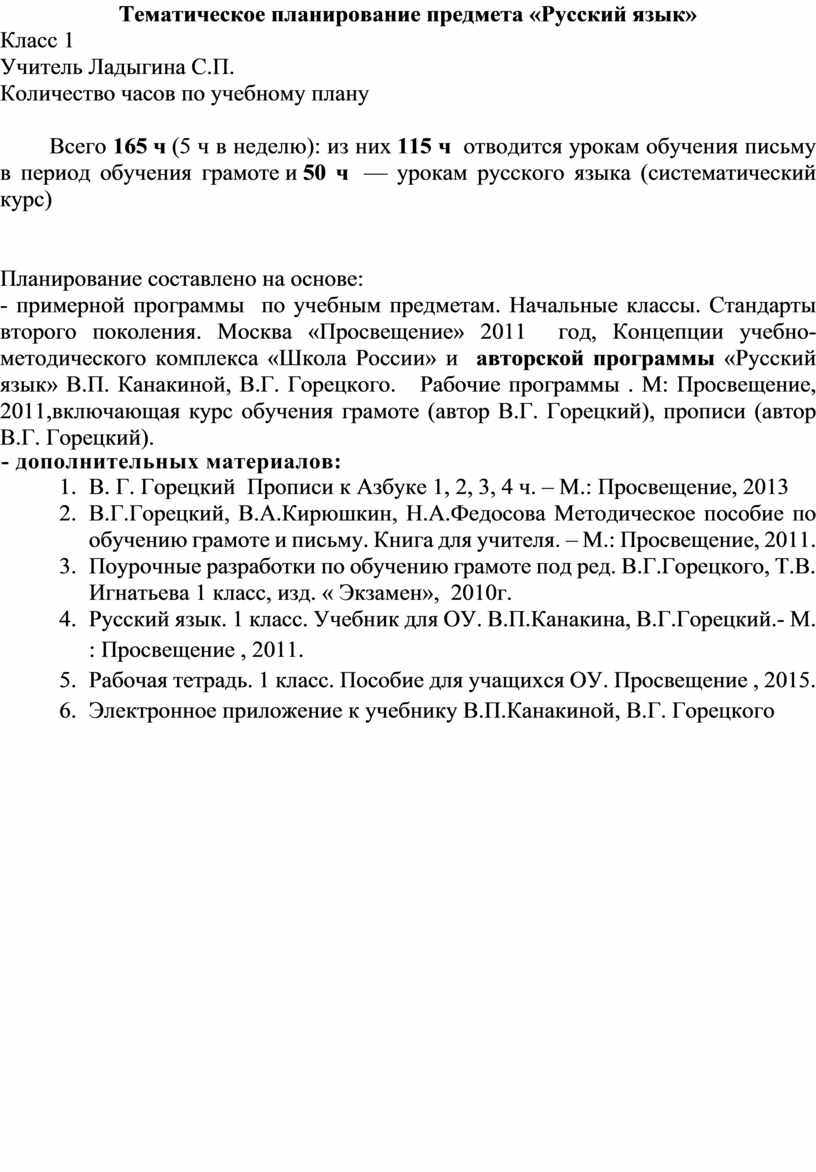 Тематическое планирование предмета «Русский язык»
Класс 1
Учитель Ладыгина С.П.
Количество часов по учебному плану

Всего 165 ч (5 ч в неделю): из них 115 ч отводится урокам обучения письму в период обучения грамоте и 50 ч — урокам русского языка (систематический курс)

Планирование составлено на основе:
- примерной программы по учебным предметам. Начальные классы. Стандарты второго поколения. Москва «Просвещение» 2011 год, Концепции учебно-методического комплекса «Школа России» и авторской программы «Русский язык» В.П. Канакиной, В.Г. Горецкого. Рабочие программы . М: Просвещение, 2011,включающая курс обучения грамоте (автор В.Г. Горецкий), прописи (автор В.Г. Горецкий).
- дополнительных материалов:
1. В. Г. Горецкий Прописи к Азбуке 1, 2, 3, 4 ч. – М.: Просвещение, 2013
2. В.Г.Горецкий, В.А.Кирюшкин, Н.А.Федосова Методическое пособие по обучению грамоте и письму. Книга для учителя. – М.: Просвещение, 2011.
3. Поурочные разработки по обучению грамоте под ред. В.Г.Горецкого, Т.В. Игнатьева 1 класс, изд. « Экзамен», 2010г.
4. Русский язык. 1 класс. Учебник для ОУ. В.П.Канакина, В.Г.Горецкий.- М. : Просвещение , 2011.
5. Рабочая тетрадь. 1 класс. Пособие для учащихся ОУ. Просвещение , 2015.
6. Электронное приложение к учебнику В.П.Канакиной, В.Г. Горецкого